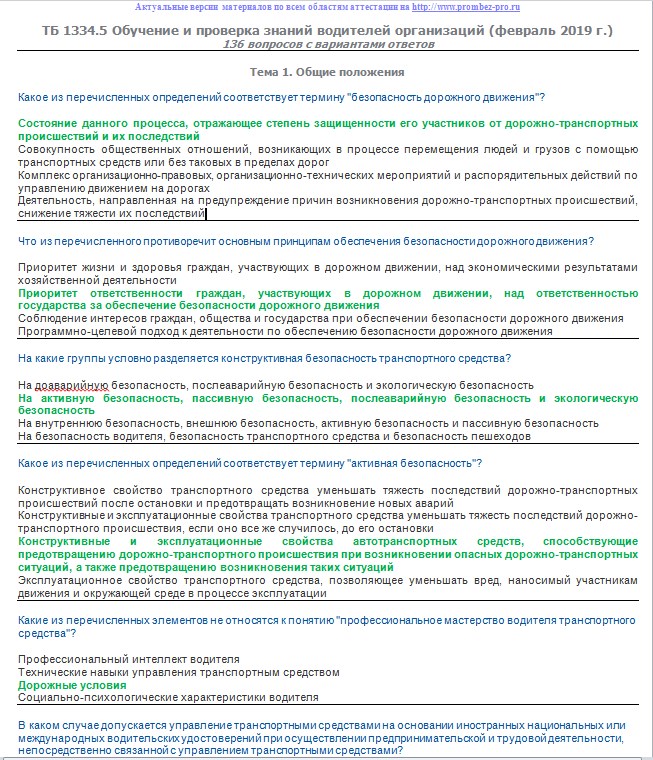 Актуальные версии материалов по всем областям аттестации на http://www.prombez-pro.ru

ТБ 1334.5 Обучение и проверка знаний водителей организаций (февраль 2019 г.)
136 вопросов с вариантами ответов

Тема 1. Общие положения

Какое из перечисленных определений соответствует термину "безопасность дорожного движения"?

Состояние данного процесса, отражающее степень защищенности его участников от дорожно-транспортных происшествий и их последствий
Совокупность общественных отношений, возникающих в процессе перемещения людей и грузов с помощью транспортных средств или без таковых в пределах дорог
Комплекс организационно-правовых, организационно-технических мероприятий и распорядительных действий по управлению движением на дорогах
Деятельность, направленная на предупреждение причин возникновения дорожно-транспортных происшествий, снижение тяжести их последствий

Что из перечисленного противоречит основным принципам обеспечения безопасности дорожного движения?

Приоритет жизни и здоровья граждан, участвующих в дорожном движении, над экономическими результатами хозяйственной деятельности
Приоритет ответственности граждан, участвующих в дорожном движении, над ответственностью государства за обеспечение безопасности дорожного движения
Соблюдение интересов граждан, общества и государства при обеспечении безопасности дорожного движения
Программно-целевой подход к деятельности по обеспечению безопасности дорожного движения

На какие группы условно разделяется конструктивная безопасность транспортного средства?

На доаварийную безопасность, послеаварийную безопасность и экологическую безопасность
На активную безопасность, пассивную безопасность, послеаварийную безопасность и экологическую безопасность
На внутреннюю безопасность, внешнюю безопасность, активную безопасность и пассивную безопасность
На безопасность водителя, безопасность транспортного средства и безопасность пешеходов

Какое из перечисленных определений соответствует термину "активная безопасность"?

Конструктивное свойство транспортного средства уменьшать тяжесть последствий дорожно-транспортных происшествий после остановки и предотвращать возникновение новых аварий
Конструктивные и эксплуатационные свойства транспортного средства уменьшать тяжесть последствий дорожно-транспортного происшествия, если оно все же случилось, до его остановки
Конструктивные и эксплуатационные свойства автотранспортных средств, способствующие предотвращению дорожно-транспортного происшествия при возникновении опасных дорожно-транспортных ситуаций, а также предотвращению возникновения таких ситуаций
Эксплуатационное свойство транспортного средства, позволяющее уменьшать вред, наносимый участникам движения и окружающей среде в процессе эксплуатации

Какие из перечисленных элементов не относятся к понятию "профессиональное мастерство водителя транспортного средства"?

Профессиональный интеллект водителя
Технические навыки управления транспортным средством
Дорожные условия
Социально-психологические характеристики водителя

В каком случае допускается управление транспортными средствами на основании иностранных национальных или международных водительских удостоверений при осуществлении предпринимательской и трудовой деятельности, непосредственно связанной с управлением транспортными средствами?